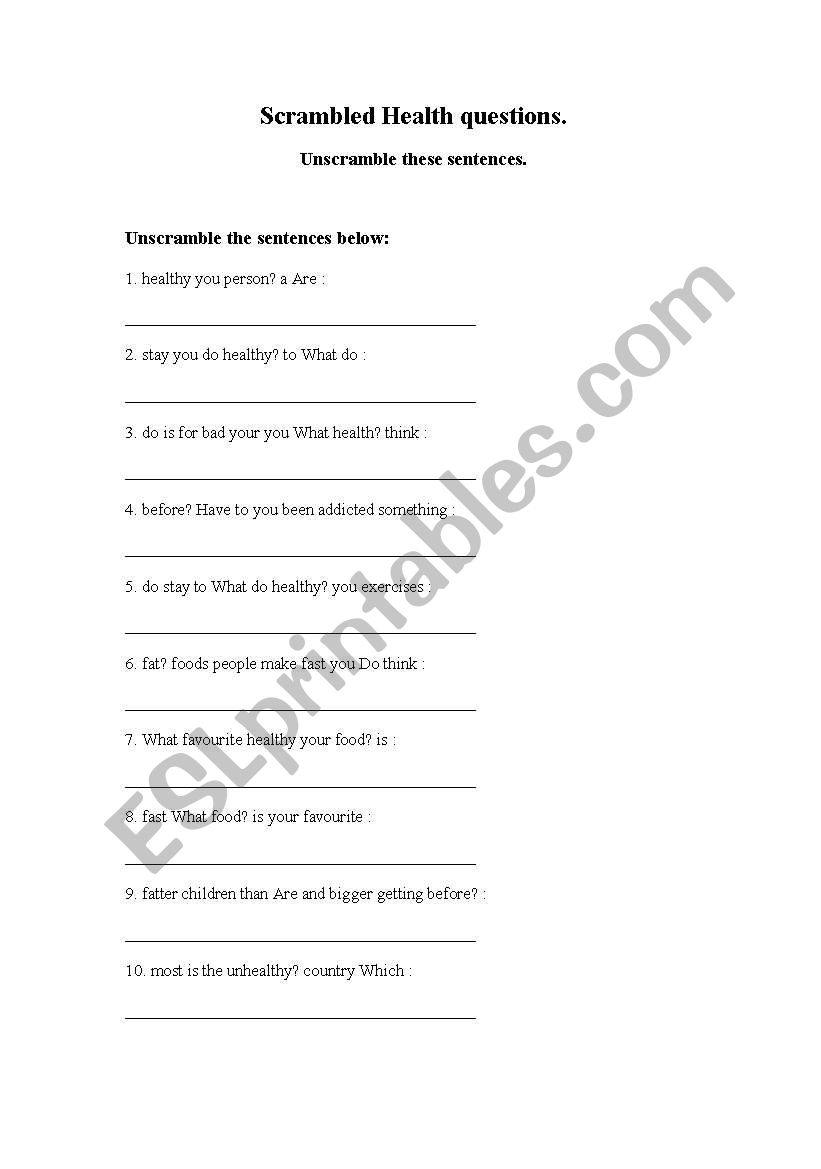 Scrambled Health questions.

Unscramble these sentences.

Unscramble the sentences below:

1. healthy you person? a Are :

2. stay you do healthy? to What do :

3. do is for bad your you What health? think :

4. before? Have to you been addicted something :

5. do stay to What do healthy? you exercises :

6. fat? foods people make fast you Do think :

7. What favourite healthy your food? is :

8. fast What food? is your favourite :

9. fatter children than Are and bigger getting before? :

10. most is the unhealthy? country Which :

ESLprintables.com